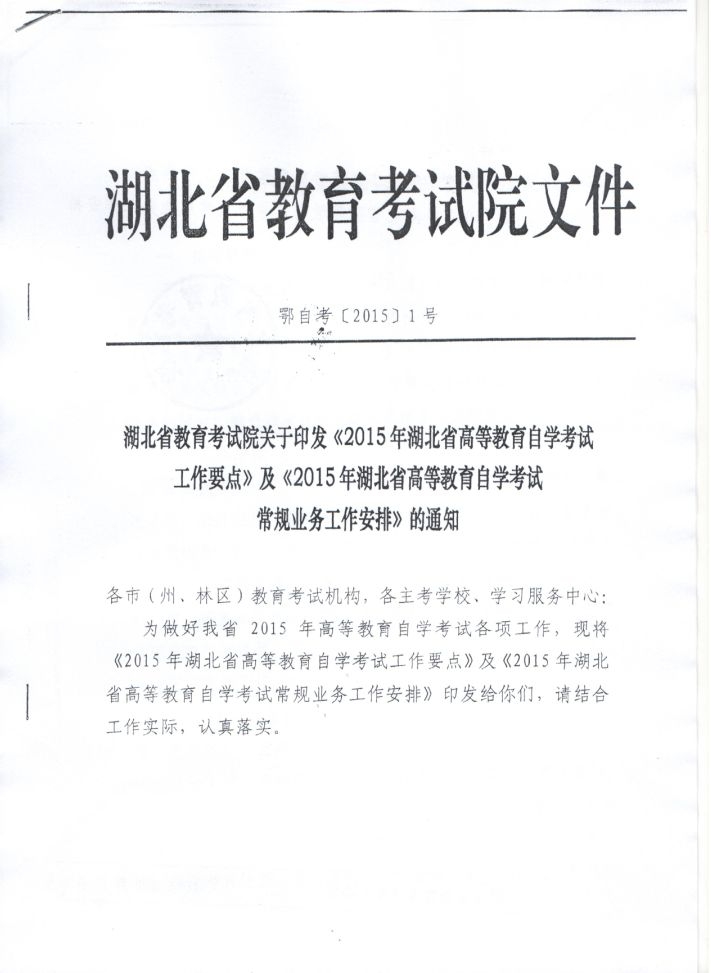 湖北省教育考试院文件

鄂自考〔2015〕1号

湖北省教育考试院关于印发《2015年湖北省高等教育自学考试工作要点》及《2015年湖北省高等教育自学考试常规业务工作安排》的通知

各市（州、林区）教育考试机构，各主考学校、学习服务中心：

为做好我省 2015 年高等教育自学考试各项工作，现将《2015年湖北省高等教育自学考试工作要点》及《2015年湖北省高等教育自学考试常规业务工作安排》印发给你们，请结合工作实际，认真落实。